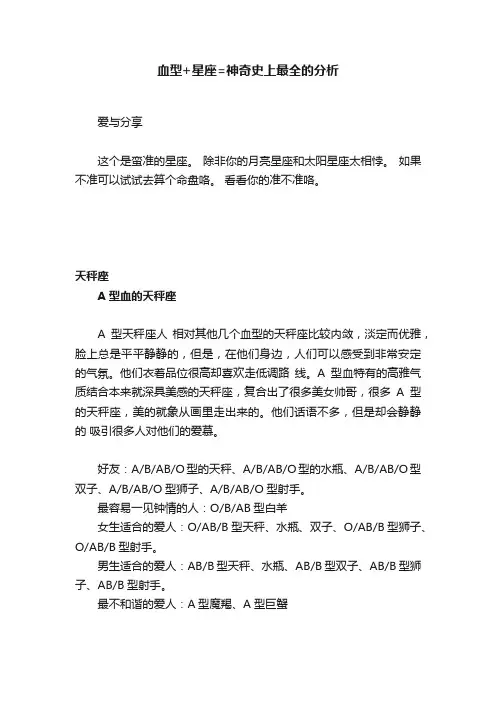 血型+星座=神奇史上最全的分析

爱与分享

这个是蛮准的星座。 除非你的月亮星座和太阳星座太相悖。 如果不准可以试试去算个命盘咯。 看看你的准不准咯。

天秤座

A 型血的天秤座

A 型天秤座人 相对其他几个血型的天秤座比较内敛，淡定而优雅，脸上总是平平静静的，但是，在他们身边，人们可以感受到非常安定的气氛。他们衣着品位很高却喜欢走低调路 线。A 型血特有的高雅气质结合本来就深具美感的天秤座，复合出了很多美女帅哥，很多 A 型的天秤座，美的就象从画里走出来的。他们话语不多，但是却会静静的 吸引很多人对他们的爱慕。

好友：A/B/AB/O 型的天秤、A/B/AB/O 型的水瓶、A/B/AB/O 型双子、A/B/AB/O 型狮子、A/B/AB/O 型射手。

最容易一见钟情的人：O/B/AB 型白羊

女生适合的爱人：O/AB/B 型天秤、水瓶、双子、O/AB/B 型狮子、O/AB/B 型射手。

男生适合的爱人：AB/B 型天秤、水瓶、AB/B 型双子、AB/B 型狮子、AB/B 型射手。

最不和谐的爱人：A 型魔羯、A 型巨蟹